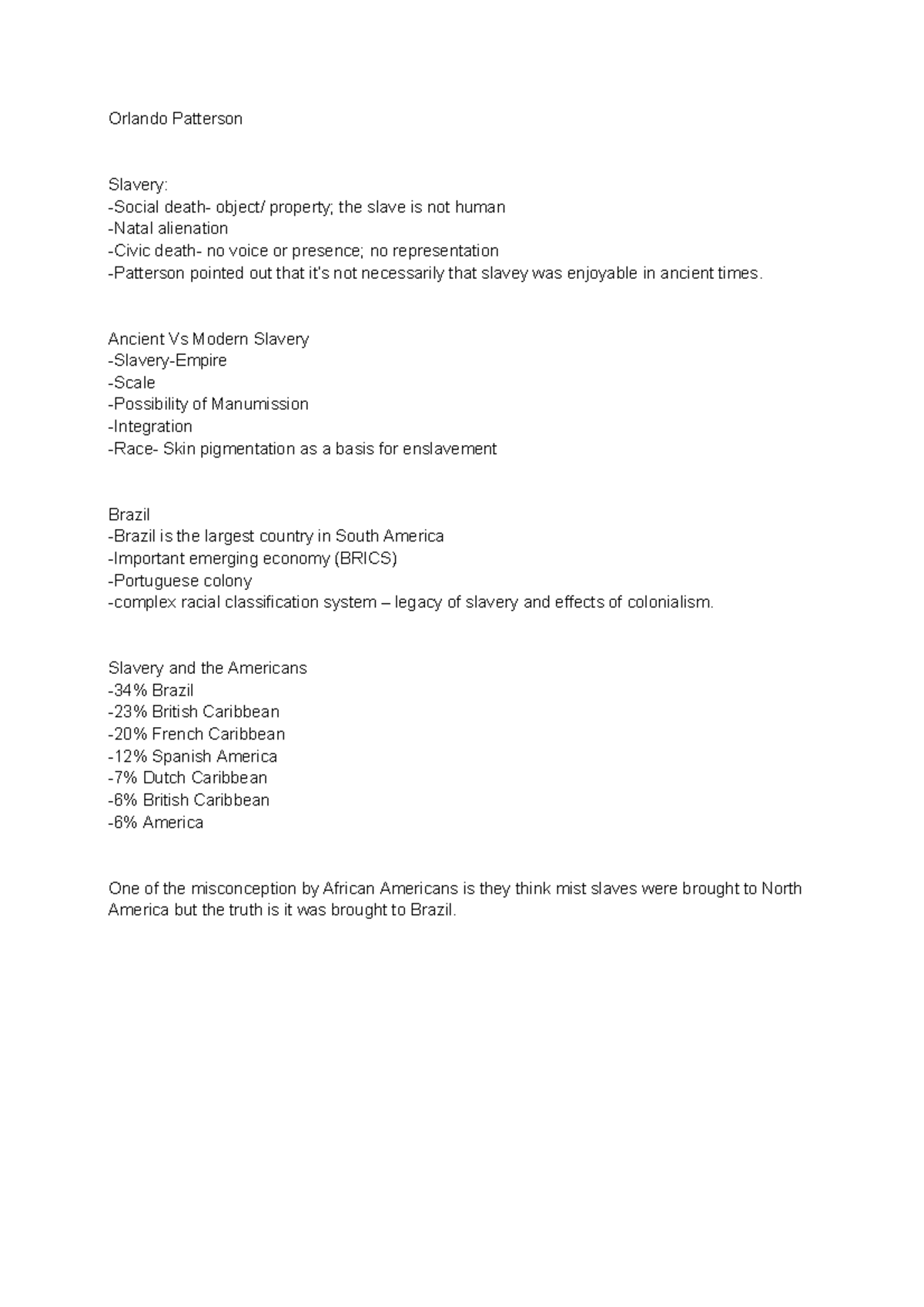 Orlando Patterson

Slavery:
-Social death- object/ property; the slave is not human
-Natal alienation
-Civic death- no voice or presence; no representation
-Patterson pointed out that it's not necessarily that slavey was enjoyable in ancient times.

Ancient Vs Modern Slavery
-Slavery-Empire
-Scale
-Possibility of Manumission
-Integration
-Race- Skin pigmentation as a basis for enslavement

Brazil
-Brazil is the largest country in South America
-Important emerging economy (BRICS)
-Portuguese colony
-complex racial classification system – legacy of slavery and effects of colonialism.

Slavery and the Americans
-34% Brazil
-23% British Caribbean
-20% French Caribbean
-12% Spanish America
-7% Dutch Caribbean
-6% British Caribbean
-6% America

One of the misconception by African Americans is they think mist slaves were brought to North America but the truth is it was brought to Brazil.